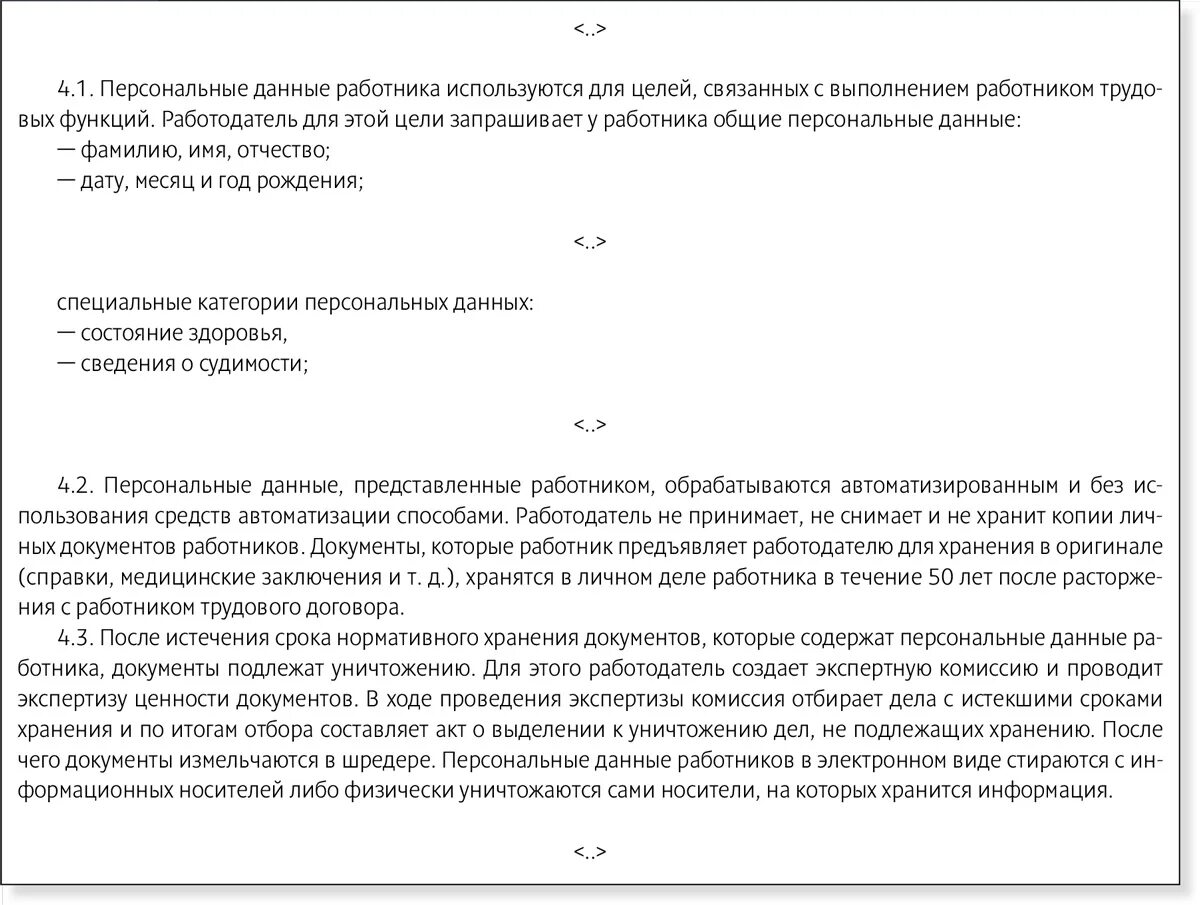 <..>

4.1. Персональные данные работника используются для целей, связанных с выполнением работником трудовых функций. Работодатель для этой цели запрашивает у работника общие персональные данные:
— фамилию, имя, отчество;
— дату, месяц и год рождения;

<..>

специальные категории персональных данных:
— состояние здоровья,
— сведения о судимости;

<..>

4.2. Персональные данные, представленные работником, обрабатываются автоматизированным и без использования средств автоматизации способами. Работодатель не принимает, не снимает и не хранит копии личных документов работников. Документы, которые работник предъявляет работодателю для хранения в оригинале (справки, медицинские заключения и т. д.), хранятся в личном деле работника в течение 50 лет после расторжения с работником трудового договора.
4.3. После истечения срока нормативного хранения документов, которые содержат персональные данные работника, документы подлежат уничтожению. Для этого работодатель создает экспертную комиссию и проводит экспертизу ценности документов. В ходе проведения экспертизы комиссия отбирает дела с истекшими сроками хранения и по итогам отбора составляет акт о выделении к уничтожению дел, не подлежащих хранению. После чего документы измельчаются в шредере. Персональные данные работников в электронном виде стираются с информационных носителей либо физически уничтожаются сами носители, на которых хранится информация.

<..>